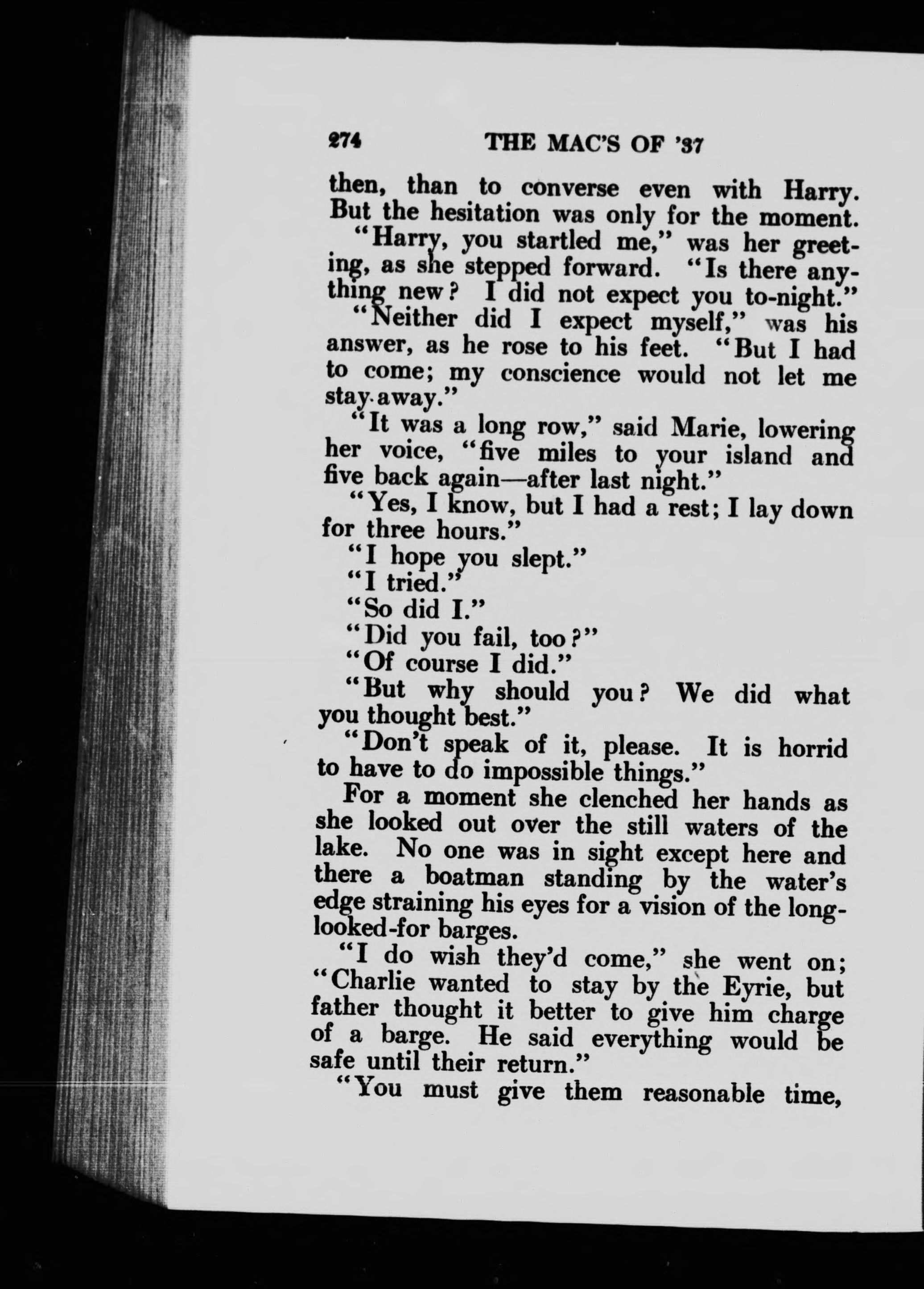 274 THE MAC'S OF '37

then, than to converse even with Harry. But the hesitation was only for the moment.

"Harry, you startled me," was her greeting, as she stepped forward. "Is there anything new? I did not expect you to-night."

"Neither did I expect myself," was his answer, as he rose to his feet. "But I had to come; my conscience would not let me stay away."

"It was a long row," said Marie, lowering her voice, "five miles to your island and five back again—after last night."

"Yes, I know, but I had a rest; I lay down for three hours."

"I hope you slept."

"I tried."

"So did I."

"Did you fail, too?"

"Of course I did."

"But why should you? We did what you thought best."

"Don't speak of it, please. It is horrid to have to do impossible things."

For a moment she clenched her hands as she looked out over the still waters of the lake. No one was in sight except here and there a boatman standing by the water's edge straining his eyes for a vision of the long-looked-for barges.

"I do wish they'd come," she went on; "Charlie wanted to stay by the Eyrie, but father thought it better to give him charge of a barge. He said everything would be safe until their return."

"You must give them reasonable time,